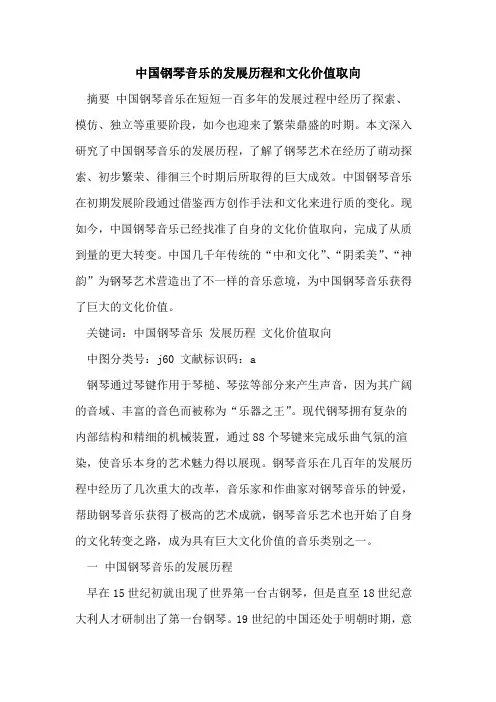 中国钢琴音乐的发展历程和文化价值取向

摘要 中国钢琴音乐在短短一百多年的发展过程中经历了探索、模仿、独立等重要阶段，如今也迎来了繁荣鼎盛的时期。本文深入研究了中国钢琴音乐的发展历程，了解了钢琴艺术在经历了萌动探索、初步繁荣、徘徊三个时期后所取得的巨大成效。中国钢琴音乐在初期发展阶段通过借鉴西方创作手法和文化来进行质的变化。现如今，中国钢琴音乐已经找准了自身的文化价值取向，完成了从质到量的更大转变。中国几千年传统的“中和文化”、“阴柔美”、“神韵”为钢琴艺术营造出了不一样的音乐意境，为中国钢琴音乐获得了巨大的文化价值。

关键词：中国钢琴音乐 发展历程 文化价值取向

中图分类号：j60 文献标识码：a

钢琴通过琴键作用于琴槌、琴弦等部分来产生声音，因为其广阔的音域、丰富的音色而被称为“乐器之王”。现代钢琴拥有复杂的内部结构和精细的机械装置，通过88个琴键来完成乐曲气氛的渲染，使音乐本身的艺术魅力得以展现。钢琴音乐在几百年的发展历程中经历了几次重大的改革，音乐家和作曲家对钢琴音乐的钟爱，帮助钢琴音乐获得了极高的艺术成就，钢琴音乐艺术也开始了自身的文化转变之路，成为具有巨大文化价值的音乐类别之一。

一 中国钢琴音乐的发展历程

早在15世纪初就出现了世界第一台古钢琴，但是直至18世纪意大利人才研制出了第一台钢琴。19世纪的中国还处于明朝时期，意